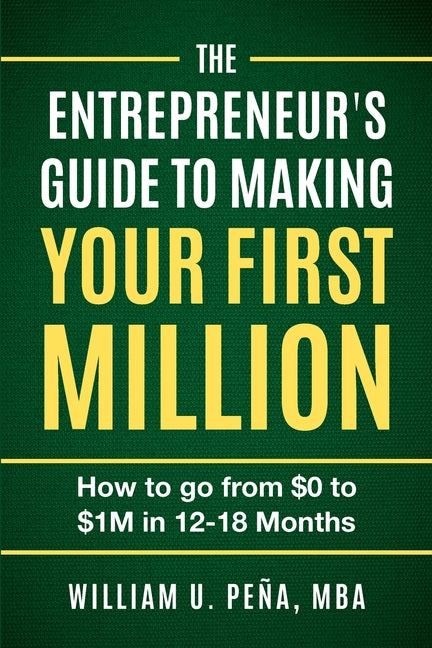 THE
ENTREPRENEUR'S GUIDE TO MAKING
YOUR FIRST MILLION

How to go from \$0 to \$1M in 12-18 Months

WILLIAM U. PEÑA, MBA